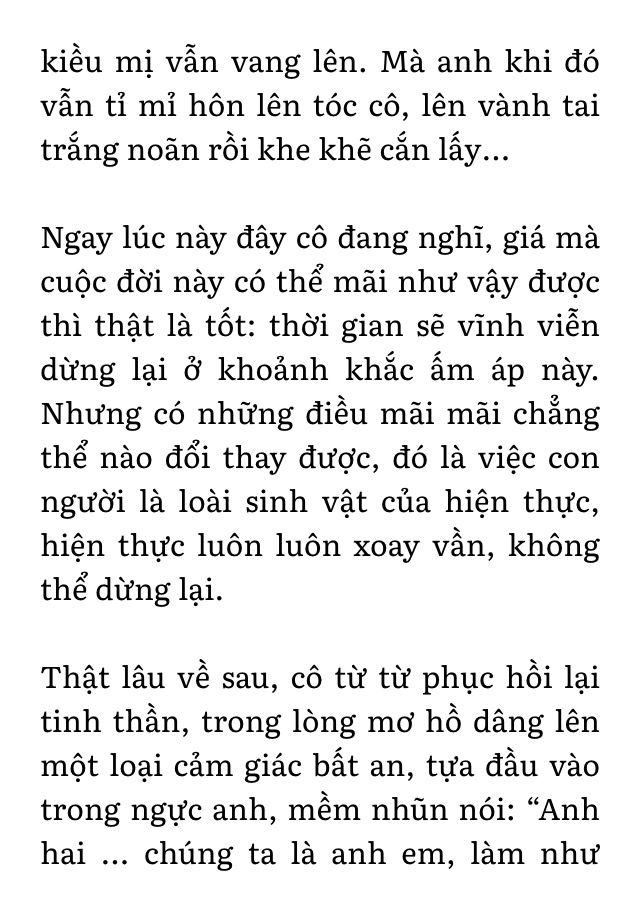 kiều mị vẫn vang lên. Mà anh khi đó vẫn tỉ mỉ hôn lên tóc cô, lên vành tai trắng noãn rồi khe khẽ cắn lấy...

Ngay lúc này đây cô đang nghĩ, giá mà cuộc đời này có thể mãi như vậy được thì thật là tốt: thời gian sẽ vĩnh viễn dừng lại ở khoảnh khắc ấm áp này. Nhưng có những điều mãi mãi chẳng thể nào đổi thay được, đó là việc con người là loài sinh vật của hiện thực, hiện thực luôn luôn xoay vần, không thể dừng lại.

Thật lâu về sau, cô từ từ phục hồi lại tinh thần, trong lòng mơ hồ dâng lên một loại cảm giác bất an, tựa đầu vào trong ngực anh, mềm nhũn nói: “Anh hai ... chúng ta là anh em, làm như